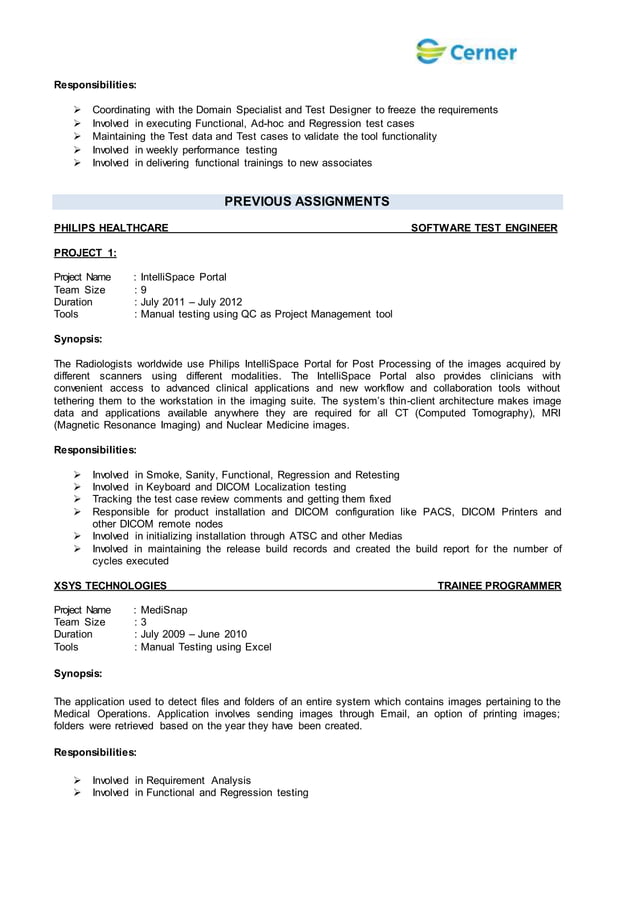 Cerner

Responsibilities:

➢ Coordinating with the Domain Specialist and Test Designer to freeze the requirements
➢ Involved in executing Functional, Ad-hoc and Regression test cases
➢ Maintaining the Test data and Test cases to validate the tool functionality
➢ Involved in weekly performance testing
➢ Involved in delivering functional trainings to new associates

PREVIOUS ASSIGNMENTS

PHILIPS HEALTHCARE SOFTWARE TEST ENGINEER

PROJECT 1:

Project Name : IntelliSpace Portal
Team Size : 9
Duration : July 2011 – July 2012
Tools : Manual testing using QC as Project Management tool

Synopsis:

The Radiologists worldwide use Philips IntelliSpace Portal for Post Processing of the images acquired by different scanners using different modalities. The IntelliSpace Portal also provides clinicians with convenient access to advanced clinical applications and new workflow and collaboration tools without tethering them to the workstation in the imaging suite. The system's thin-client architecture makes image data and applications available anywhere they are required for all CT (Computed Tomography), MRI (Magnetic Resonance Imaging) and Nuclear Medicine images.

Responsibilities:

➢ Involved in Smoke, Sanity, Functional, Regression and Retesting
➢ Involved in Keyboard and DICOM Localization testing
➢ Tracking the test case review comments and getting them fixed
➢ Responsible for product installation and DICOM configuration like PACS, DICOM Printers and other DICOM remote nodes
➢ Involved in initializing installation through ATSC and other Medias
➢ Involved in maintaining the release build records and created the build report for the number of cycles executed

XSYS TECHNOLOGIES TRAINEE PROGRAMMER

Project Name : MediSnap
Team Size : 3
Duration : July 2009 – June 2010
Tools : Manual Testing using Excel

Synopsis:

The application used to detect files and folders of an entire system which contains images pertaining to the Medical Operations. Application involves sending images through Email, an option of printing images; folders were retrieved based on the year they have been created.

Responsibilities:

➢ Involved in Requirement Analysis
➢ Involved in Functional and Regression testing